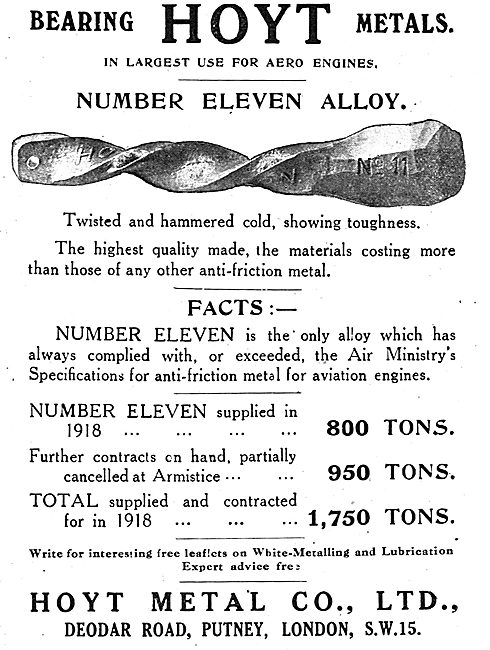 BEARING HOYT METALS.

IN LARGEST USE FOR AERO ENGINES.

NUMBER ELEVEN ALLOY.

HO N. Nº 11

Twisted and hammered cold, showing toughness.

The highest quality made, the materials costing more than those of any other anti-friction metal.

FACTS :—

NUMBER ELEVEN is the only alloy which has always complied with, or exceeded, the Air Ministry's Specifications for anti-friction metal for aviation engines.

NUMBER ELEVEN supplied in 1918 ... ... ... ... 800 TONS.

Further contracts on hand, partially cancelled at Armistice ... ... 950 TONS.

TOTAL supplied and contracted for in 1918 ... ... ... 1,750 TONS.

Write for interesting free leaflets on White-Metalling and Lubrication Expert advice free

HOYT METAL CO., LTD., DEODAR ROAD, PUTNEY, LONDON, S.W.15.